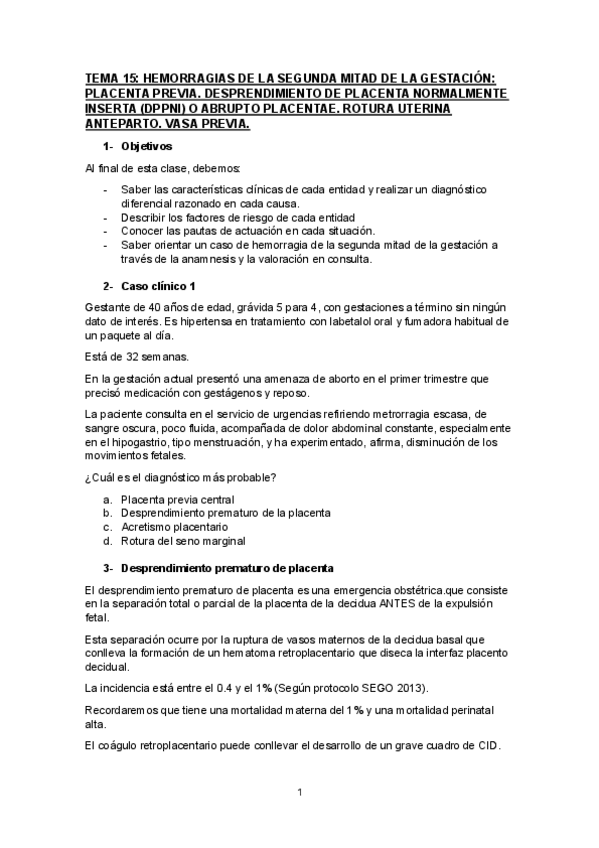 TEMA 15: HEMORRAGIAS DE LA SEGUNDA MITAD DE LA GESTACIÓN: PLACENTA PREVIA. DESPRENDIMIENTO DE PLACENTA NORMALMENTE INSERTA (DPPNI) O ABRUPTO PLACENTAE. ROTURA UTERINA ANTEPARTO. VASA PREVIA.

1- Objetivos

Al final de esta clase, debemos:

- Saber las características clínicas de cada entidad y realizar un diagnóstico diferencial razonado en cada causa.
- Describir los factores de riesgo de cada entidad
- Conocer las pautas de actuación en cada situación.
- Saber orientar un caso de hemorragia de la segunda mitad de la gestación a través de la anamnesis y la valoración en consulta.

2- Caso clínico 1

Gestante de 40 años de edad, grávida 5 para 4, con gestaciones a término sin ningún dato de interés. Es hipertensa en tratamiento con labetalol oral y fumadora habitual de un paquete al día.

Está de 32 semanas.

En la gestación actual presentó una amenaza de aborto en el primer trimestre que precisó medicación con gestágenos y reposo.

La paciente consulta en el servicio de urgencias refiriendo metrorragia escasa, de sangre oscura, poco fluida, acompañada de dolor abdominal constante, especialmente en el hipogastrio, tipo menstruación, y ha experimentado, afirma, disminución de los movimientos fetales.

¿Cuál es el diagnóstico más probable?

a. Placenta previa central
b. Desprendimiento prematuro de la placenta
c. Acretismo placentario
d. Rotura del seno marginal

3- Desprendimiento prematuro de placenta

El desprendimiento prematuro de placenta es una emergencia obstétrica.que consiste en la separación total o parcial de la placenta de la decidua ANTES de la expulsión fetal.

Esta separación ocurre por la ruptura de vasos maternos de la decidua basal que conlleva la formación de un hematoma retroplacentario que diseca la interfaz placento decidual.

La incidencia está entre el 0.4 y el 1% (Según protocolo SEGO 2013).

Recordaremos que tiene una mortalidad materna del 1% y una mortalidad perinatal alta.

El coágulo retroplacentario puede conllevar el desarrollo de un grave cuadro de CID.

1